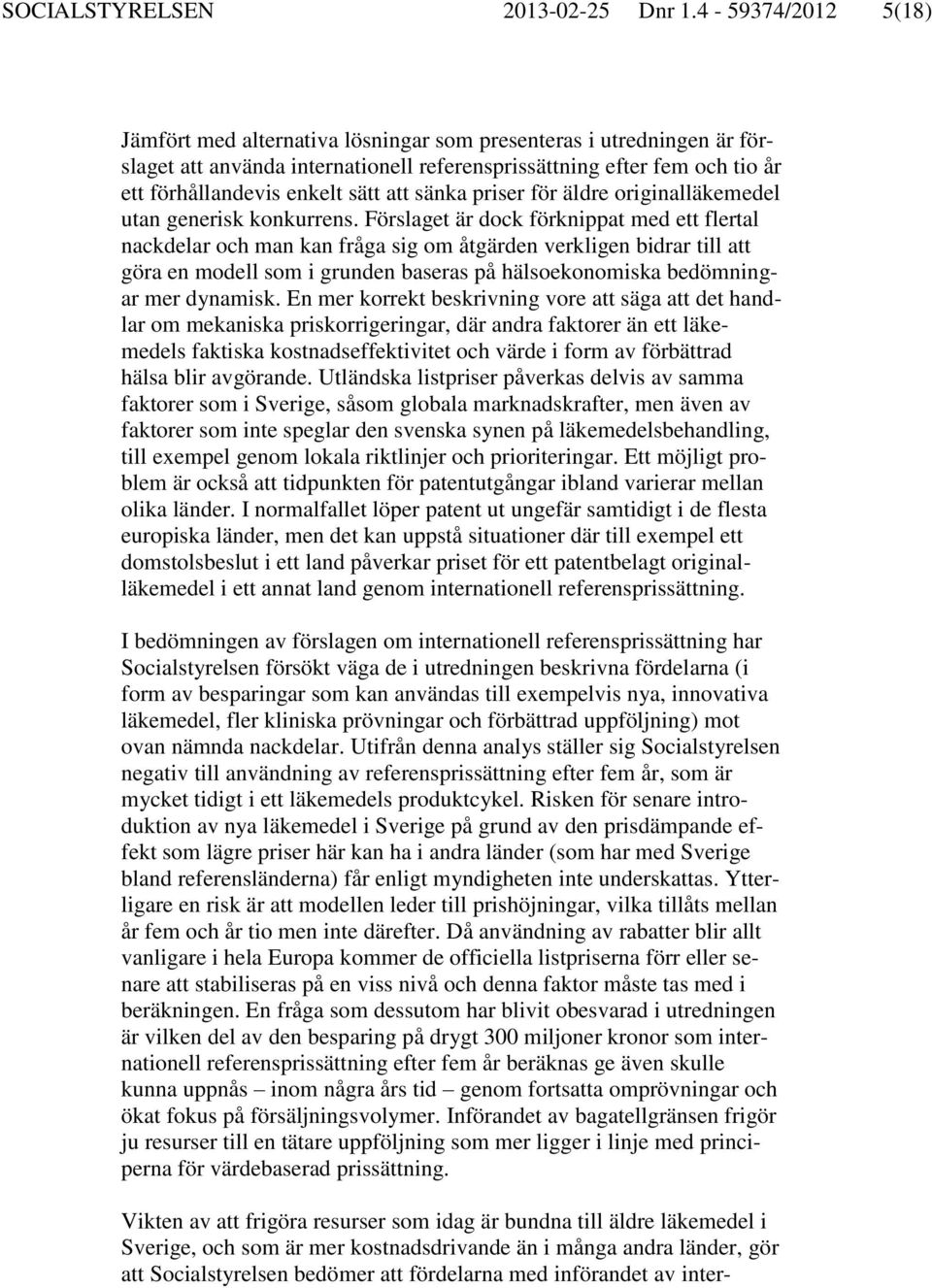 SOCIALSTYRELSEN 2013-02-25 Dnr 1.4 - 59374/2012 5(18)

Jämfört med alternativa lösningar som presenteras i utredningen är förslaget att använda internationell referensprissättning efter fem och tio år ett förhållandevis enkelt sätt att sänka priser för äldre originalläkemedel utan generisk konkurrens. Förslaget är dock förknippat med ett flertal nackdelar och man kan fråga sig om åtgärden verkligen bidrar till att göra en modell som i grunden baseras på hälsoekonomiska bedömningar mer dynamisk. En mer korrekt beskrivning vore att säga att det handlar om mekaniska priskorrigeringar, där andra faktorer än ett läkemedels faktiska kostnadseffektivitet och värde i form av förbättrad hälsa blir avgörande. Utländska listpriser påverkas delvis av samma faktorer som i Sverige, såsom globala marknadskrafter, men även av faktorer som inte speglar den svenska synen på läkemedelsbehandling, till exempel genom lokala riktlinjer och prioriteringar. Ett möjligt problem är också att tidpunkten för patentutgångar ibland varierar mellan olika länder. I normalfallet löper patent ut ungefär samtidigt i de flesta europiska länder, men det kan uppstå situationer där till exempel ett domstolsbeslut i ett land påverkar priset för ett patentbelagt originalläkemedel i ett annat land genom internationell referensprissättning.

I bedömningen av förslagen om internationell referensprissättning har Socialstyrelsen försökt väga de i utredningen beskrivna fördelarna (i form av besparingar som kan användas till exempelvis nya, innovativa läkemedel, fler kliniska prövningar och förbättrad uppföljning) mot ovan nämnda nackdelar. Utifrån denna analys ställer sig Socialstyrelsen negativ till användning av referensprissättning efter fem år, som är mycket tidigt i ett läkemedels produktcykel. Risken för senare introduktion av nya läkemedel i Sverige på grund av den prisdämpande effekt som lägre priser här kan ha i andra länder (som har med Sverige bland referensländerna) får enligt myndigheten inte underskattas. Ytterligare en risk är att modellen leder till prishöjningar, vilka tillåts mellan år fem och år tio men inte därefter. Då användning av rabatter blir allt vanligare i hela Europa kommer de officiella listpriserna förr eller senare att stabiliseras på en viss nivå och denna faktor måste tas med i beräkningen. En fråga som dessutom har blivit obesvarad i utredningen är vilken del av den besparing på drygt 300 miljoner kronor som internationell referensprissättning efter fem år beräknas ge även skulle kunna uppnås – inom några års tid – genom fortsatta omprövningar och ökat fokus på försäljningsvolymer. Införandet av bagatellgränsen frigör ju resurser till en tätare uppföljning som mer ligger i linje med principerna för värdebaserad prissättning.

Vikten av att frigöra resurser som idag är bundna till äldre läkemedel i Sverige, och som är mer kostnadsdrivande än i många andra länder, gör att Socialstyrelsen bedömer att fördelarna med införandet av inter-